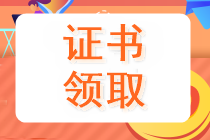 证书
领取